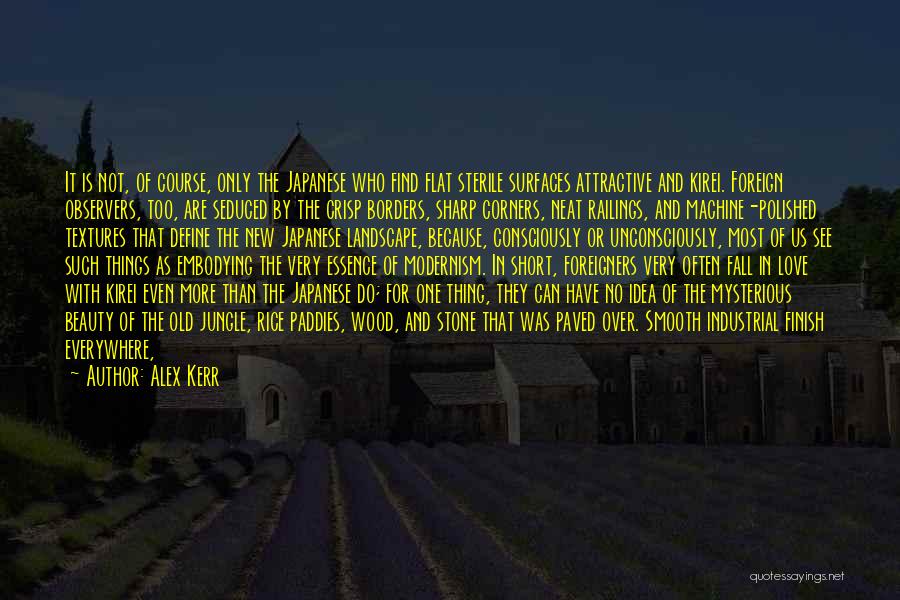 It is not, of course, only the Japanese who find flat sterile surfaces attractive and kirei. Foreign observers, too, are seduced by the crisp borders, sharp corners, neat railings, and machine-polished textures that define the new Japanese landscape, because, consciously or unconsciously, most of us see such things as embodying the very essence of modernism. In short, foreigners very often fall in love with kirei even more than the Japanese do; for one thing, they can have no idea of the mysterious beauty of the old jungle, rice paddies, wood, and stone that was paved over. Smooth industrial finish everywhere,

— Author: Alex Kerr

quotessayings.net